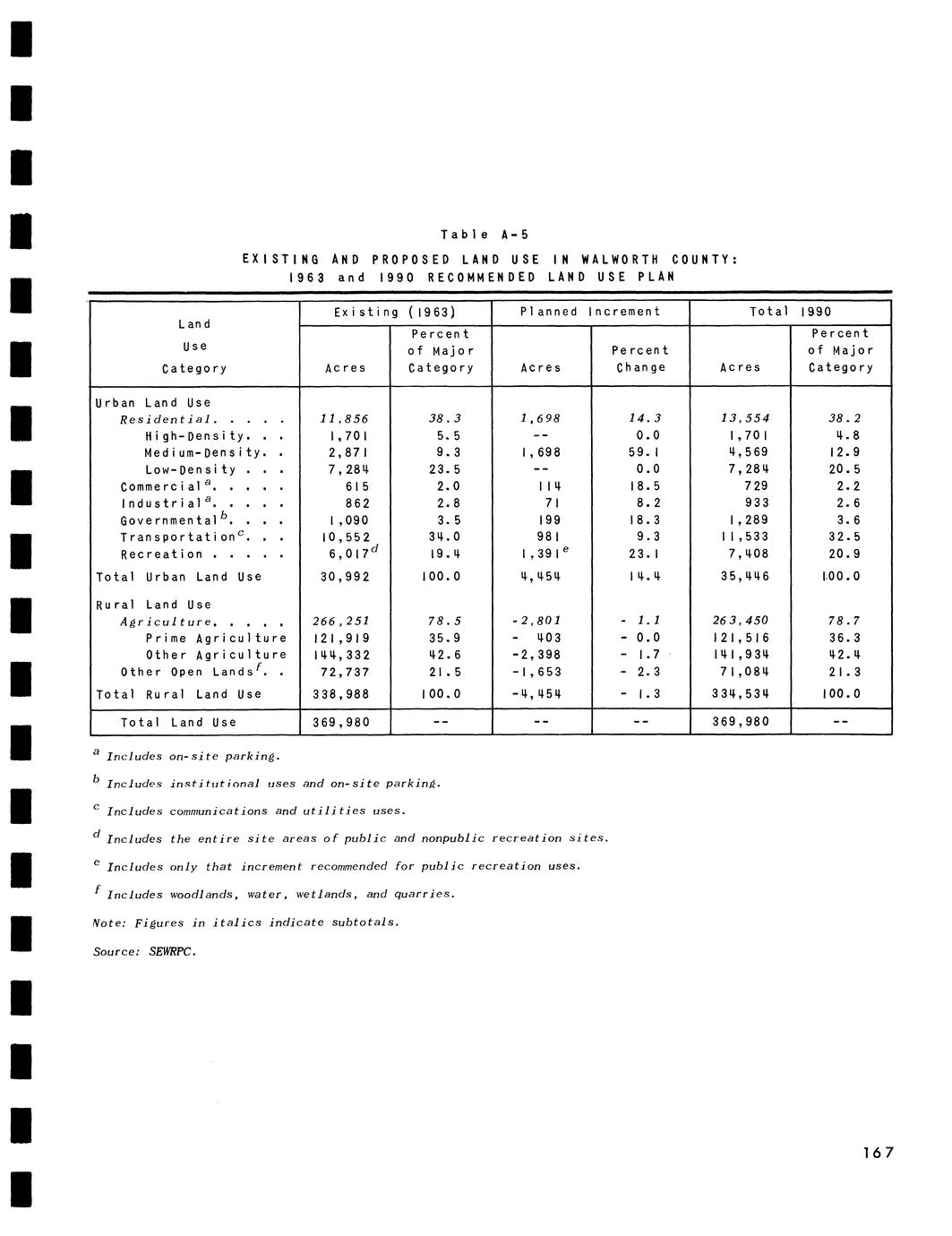 Table A-5

EXISTING AND PROPOSED LAND USE IN WALWORTH COUNTY: 1963 and 1990 RECOMMENDED LAND USE PLAN

| Land Use Category | Existing (1963) Acres | Existing (1963) Percent of Major Category | Planned Increment Acres | Planned Increment Percent Change | Total 1990 Acres | Total 1990 Percent of Major Category |
|---|---|---|---|---|---|---|
| Urban Land Use | | | | | | |
| Residential. . . . . | 11,856 | 38.3 | 1,698 | 14.3 | 13,554 | 38.2 |
| High-Density. . . | 1,701 | 5.5 | -- | 0.0 | 1,701 | 4.8 |
| Medium-Density. . | 2,871 | 9.3 | 1,698 | 59.1 | 4,569 | 12.9 |
| Low-Density . . . | 7,284 | 23.5 | -- | 0.0 | 7,284 | 20.5 |
| Commercial$^a$. . . . . | 615 | 2.0 | 114 | 18.5 | 729 | 2.2 |
| Industrial$^a$. . . . . | 862 | 2.8 | 71 | 8.2 | 933 | 2.6 |
| Governmental$^b$. . . . | 1,090 | 3.5 | 199 | 18.3 | 1,289 | 3.6 |
| Transportation$^c$. . . | 10,552 | 34.0 | 981 | 9.3 | 11,533 | 32.5 |
| Recreation . . . . . | 6,017$^d$ | 19.4 | 1,391$^e$ | 23.1 | 7,408 | 20.9 |
| Total Urban Land Use | 30,992 | 100.0 | 4,454 | 14.4 | 35,446 | 100.0 |
| Rural Land Use | | | | | | |
| Agriculture. . . . . | 266,251 | 78.5 | -2,801 | - 1.1 | 263,450 | 78.7 |
| Prime Agriculture | 121,919 | 35.9 | - 403 | - 0.0 | 121,516 | 36.3 |
| Other Agriculture | 144,332 | 42.6 | -2,398 | - 1.7 | 141,934 | 42.4 |
| Other Open Lands$^f$. . | 72,737 | 21.5 | -1,653 | - 2.3 | 71,084 | 21.3 |
| Total Rural Land Use | 338,988 | 100.0 | -4,454 | - 1.3 | 334,534 | 100.0 |
| Total Land Use | 369,980 | -- | -- | -- | 369,980 | -- |

$^a$ Includes on-site parking.

$^b$ Includes institutional uses and on-site parking.

$^c$ Includes communications and utilities uses.

$^d$ Includes the entire site areas of public and nonpublic recreation sites.

$^e$ Includes only that increment recommended for public recreation uses.

$^f$ Includes woodlands, water, wetlands, and quarries.

Note: Figures in italics indicate subtotals.

Source: SEWRPC.

167